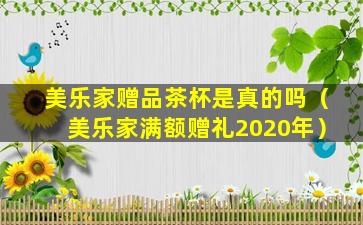 美乐家赠品茶杯是真的吗（美乐家满额赠礼2020年）